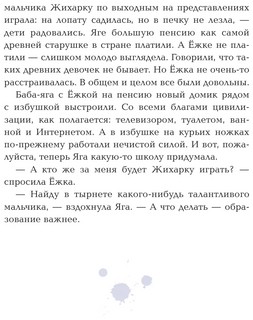 мальчика Жихарку по выходным на представлениях играла: на лопату садилась, но в печку не лезла, — дети радовались. Яге большую пенсию как самой древней старушке в стране платили. А Ёжке не платили — слишком молодо выглядела. Говорили, что таких древних девочек не бывает. Но Ёжка не очень-то расстраивалась. В общем и целом все были довольны.

Баба-яга с Ёжкой на пенсию новый домик рядом с избушкой выстроили. Со всеми благами цивилизации, как полагается: телевизором, туалетом, ванной и Интернетом. А в избушке на курьих ножках по-прежнему работали нечистой силой. И вот, пожалуйста, теперь Яга какую-то школу придумала.

— А кто же за меня будет Жихарку играть? — спросила Ёжка.

— Найду в тырнете какого-нибудь талантливого мальчика, — вздохнула Яга. — А что делать — образование важнее.